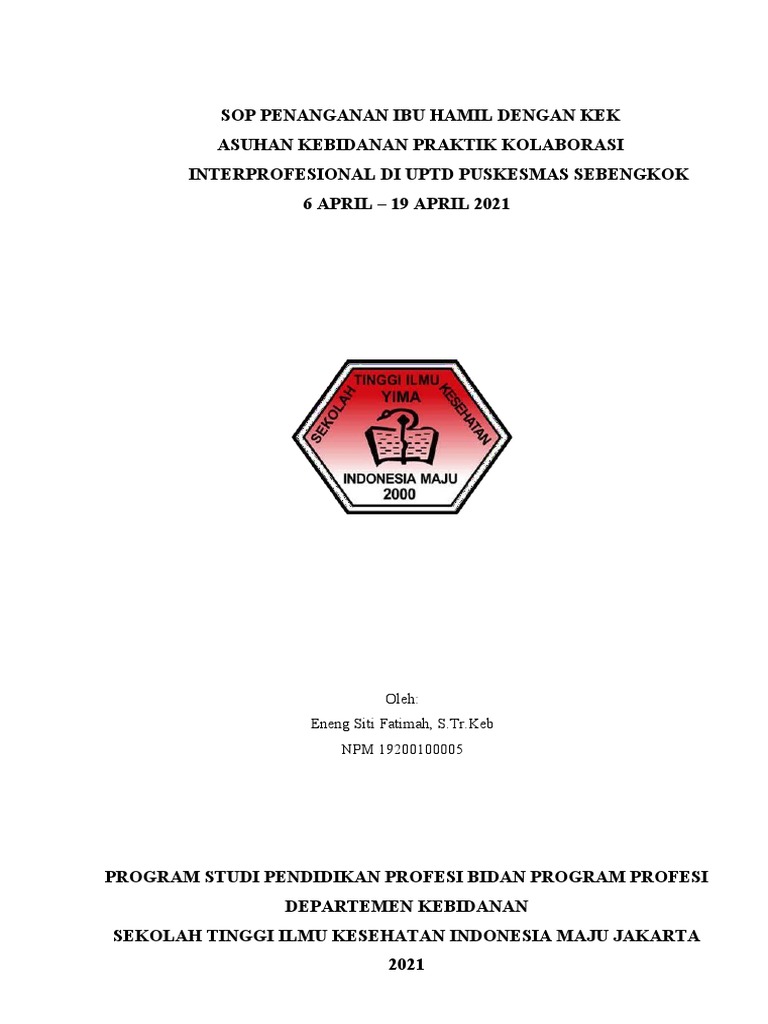 SOP PENANGANAN IBU HAMIL DENGAN KEK
ASUHAN KEBIDANAN PRAKTIK KOLABORASI
INTERPROFESIONAL DI UPTD PUSKESMAS SEBENGKOK
6 APRIL – 19 APRIL 2021

SEKOLAH TINGGI ILMU KESEHATAN
YIMA
INDONESIA MAJU
2000

Oleh:
Eneng Siti Fatimah, S.Tr.Keb
NPM 19200100005

PROGRAM STUDI PENDIDIKAN PROFESI BIDAN PROGRAM PROFESI
DEPARTEMEN KEBIDANAN
SEKOLAH TINGGI ILMU KESEHATAN INDONESIA MAJU JAKARTA
2021